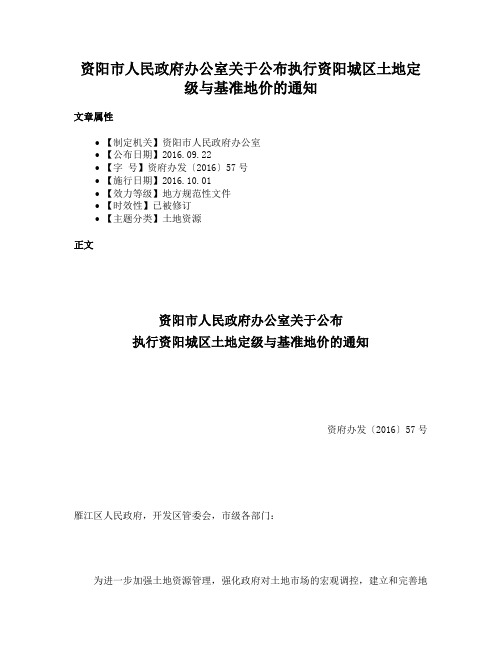 资阳市人民政府办公室关于公布执行资阳城区土地定级与基准地价的通知

文章属性

• 【制定机关】资阳市人民政府办公室
• 【公布日期】2016.09.22
• 【字　号】资府办发〔2016〕57号
• 【施行日期】2016.10.01
• 【效力等级】地方规范性文件
• 【时效性】已被修订
• 【主题分类】土地资源

正文

资阳市人民政府办公室关于公布
执行资阳城区土地定级与基准地价的通知

资府办发〔2016〕57号

雁江区人民政府，开发区管委会，市级各部门：

为进一步加强土地资源管理，强化政府对土地市场的宏观调控，建立和完善地